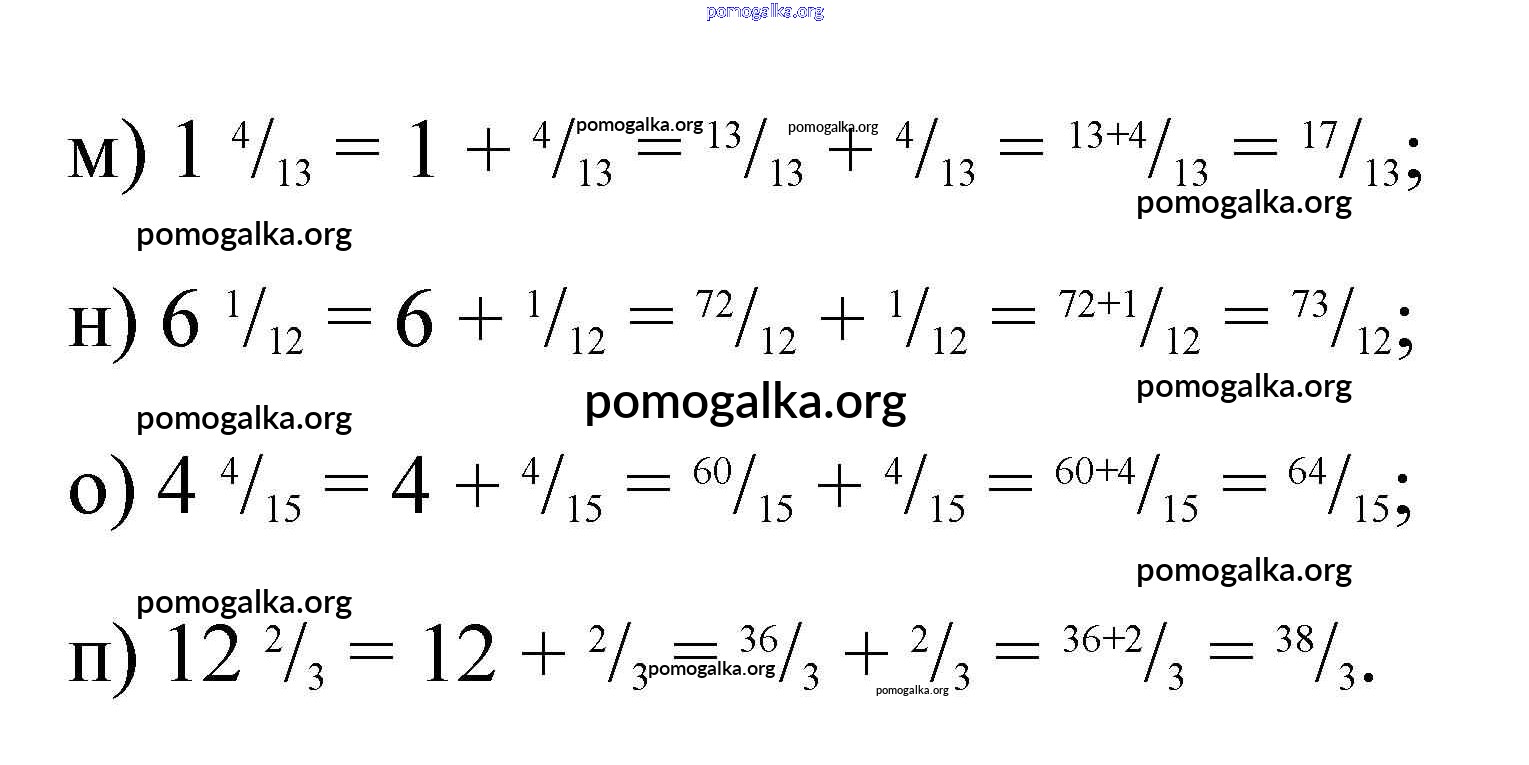 м) $1\ ^{4}/_{13} = 1 + ^{4}/_{13} = ^{13}/_{13} + ^{4}/_{13} = ^{13+4}/_{13} = ^{17}/_{13}$;

н) $6\ ^{1}/_{12} = 6 + ^{1}/_{12} = ^{72}/_{12} + ^{1}/_{12} = ^{72+1}/_{12} = ^{73}/_{12}$;

о) $4\ ^{4}/_{15} = 4 + ^{4}/_{15} = ^{60}/_{15} + ^{4}/_{15} = ^{60+4}/_{15} = ^{64}/_{15}$;

п) $12\ ^{2}/_{3} = 12 + ^{2}/_{3} = ^{36}/_{3} + ^{2}/_{3} = ^{36+2}/_{3} = ^{38}/_{3}$.

pomogalka.org